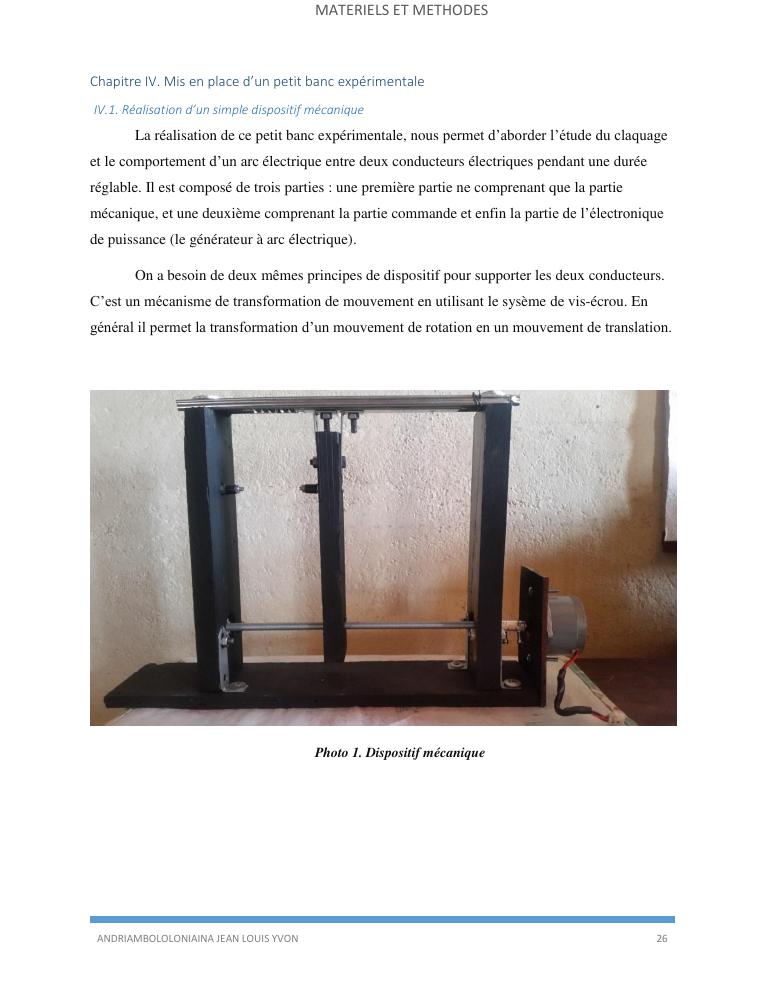 MATERIELS ET METHODES

Chapitre IV. Mis en place d'un petit banc expérimentale

IV.1. Réalisation d'un simple dispositif mécanique

La réalisation de ce petit banc expérimentale, nous permet d'aborder l'étude du claquage et le comportement d'un arc électrique entre deux conducteurs électriques pendant une durée réglable. Il est composé de trois parties : une première partie ne comprenant que la partie mécanique, et une deuxième comprenant la partie commande et enfin la partie de l'électronique de puissance (le générateur à arc électrique).

On a besoin de deux mêmes principes de dispositif pour supporter les deux conducteurs. C'est un mécanisme de transformation de mouvement en utilisant le sysème de vis-écrou. En général il permet la transformation d'un mouvement de rotation en un mouvement de translation.

Photo 1. Dispositif mécanique

ANDRIAMBOLOLONIAINA JEAN LOUIS YVON

26